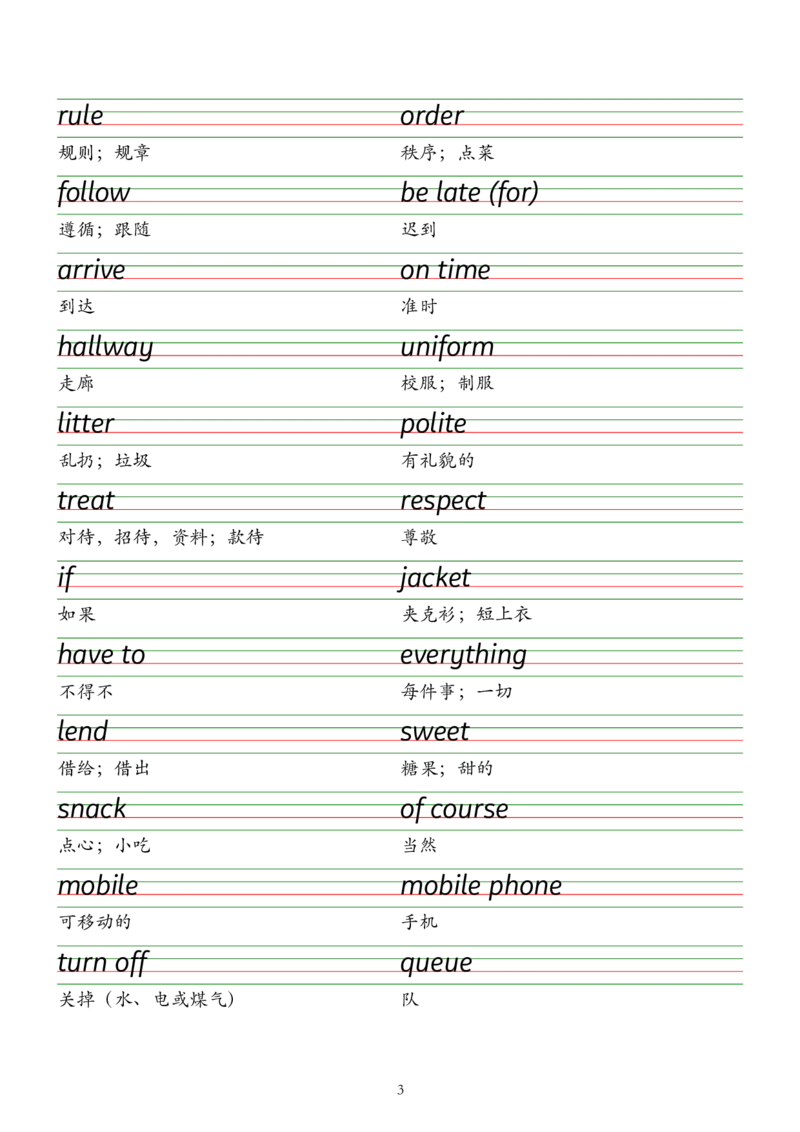 rule

规则；规章

follow

遵循；跟随

arrive

到达

hallway

走廊

litter

乱扔；垃圾

treat

对待，招待，资料；款待

if

如果

have to

不得不

lend

借给；借出

snack

点心；小吃

mobile

可移动的

turn off

关掉（水、电或煤气）

order

秩序；点菜

be late (for)

迟到

on time

准时

uniform

校服；制服

polite

有礼貌的

respect

尊敬

jacket

夹克衫；短上衣

everything

每件事；一切

sweet

糖果；甜的

of course

当然

mobile phone

手机

queue

队

3